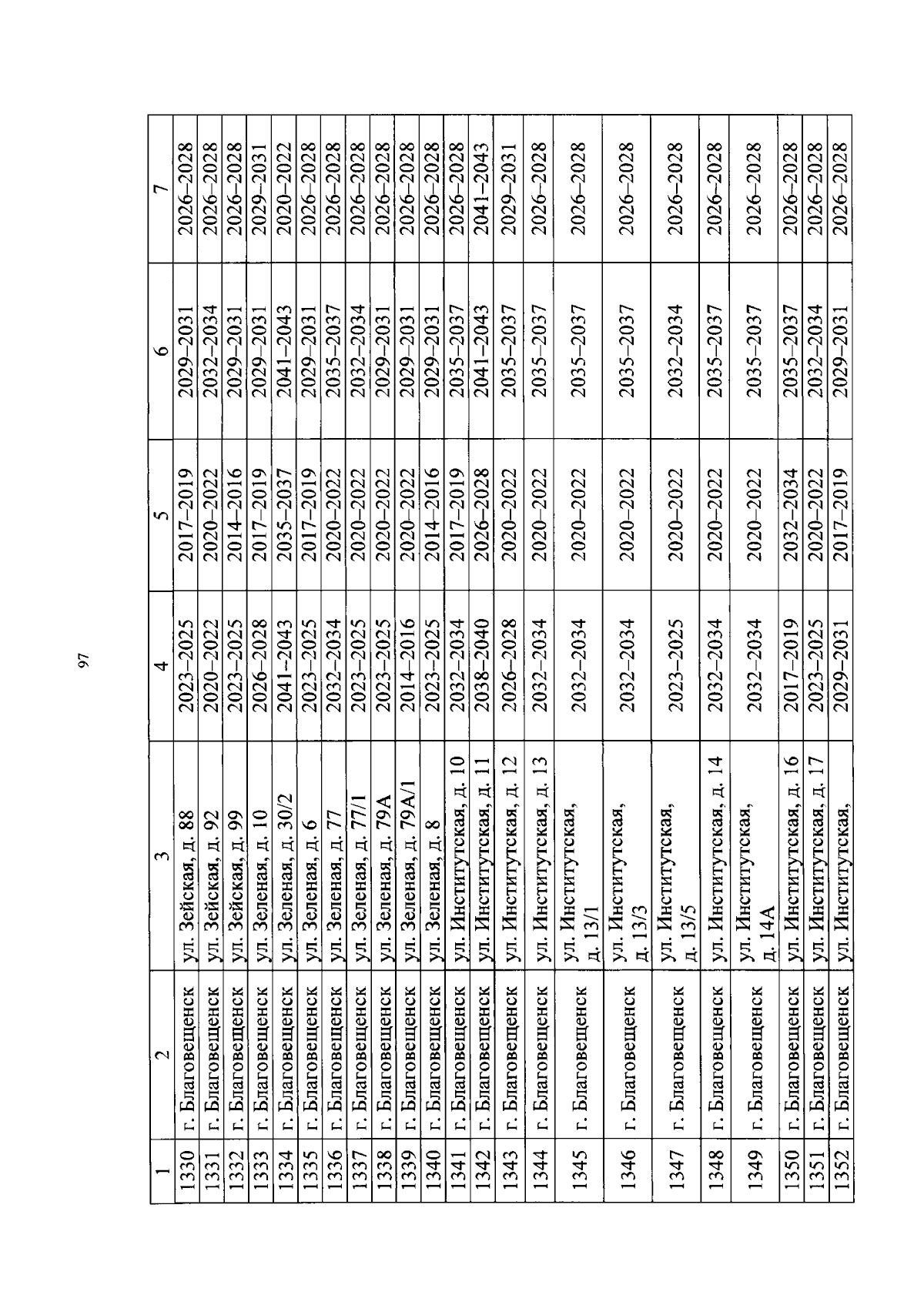 97

| 1 | 2 | 3 | 4 | 5 | 6 | 7 |
|---|---|---|---|---|---|---|
| 1330 | г. Благовещенск | ул. Зейская, д. 88 | 2023–2025 | 2017–2019 | 2029–2031 | 2026–2028 |
| 1331 | г. Благовещенск | ул. Зейская, д. 92 | 2020–2022 | 2020–2022 | 2032–2034 | 2026–2028 |
| 1332 | г. Благовещенск | ул. Зейская, д. 99 | 2023–2025 | 2014–2016 | 2029–2031 | 2026–2028 |
| 1333 | г. Благовещенск | ул. Зеленая, д. 10 | 2026–2028 | 2017–2019 | 2029–2031 | 2029–2031 |
| 1334 | г. Благовещенск | ул. Зеленая, д. 30/2 | 2041–2043 | 2035–2037 | 2041–2043 | 2020–2022 |
| 1335 | г. Благовещенск | ул. Зеленая, д. 6 | 2023–2025 | 2017–2019 | 2029–2031 | 2026–2028 |
| 1336 | г. Благовещенск | ул. Зеленая, д. 77 | 2032–2034 | 2020–2022 | 2035–2037 | 2026–2028 |
| 1337 | г. Благовещенск | ул. Зеленая, д. 77/1 | 2023–2025 | 2020–2022 | 2032–2034 | 2026–2028 |
| 1338 | г. Благовещенск | ул. Зеленая, д. 79А | 2023–2025 | 2020–2022 | 2029–2031 | 2026–2028 |
| 1339 | г. Благовещенск | ул. Зеленая, д. 79А/1 | 2014–2016 | 2020–2022 | 2029–2031 | 2026–2028 |
| 1340 | г. Благовещенск | ул. Зеленая, д. 8 | 2023–2025 | 2014–2016 | 2029–2031 | 2026–2028 |
| 1341 | г. Благовещенск | ул. Институтская, д. 10 | 2032–2034 | 2017–2019 | 2035–2037 | 2026–2028 |
| 1342 | г. Благовещенск | ул. Институтская, д. 11 | 2038–2040 | 2026–2028 | 2041–2043 | 2041–2043 |
| 1343 | г. Благовещенск | ул. Институтская, д. 12 | 2026–2028 | 2020–2022 | 2035–2037 | 2029–2031 |
| 1344 | г. Благовещенск | ул. Институтская, д. 13 | 2032–2034 | 2020–2022 | 2035–2037 | 2026–2028 |
| 1345 | г. Благовещенск | ул. Институтская, д. 13/1 | 2032–2034 | 2020–2022 | 2035–2037 | 2026–2028 |
| 1346 | г. Благовещенск | ул. Институтская, д. 13/3 | 2032–2034 | 2020–2022 | 2035–2037 | 2026–2028 |
| 1347 | г. Благовещенск | ул. Институтская, д. 13/5 | 2023–2025 | 2020–2022 | 2032–2034 | 2026–2028 |
| 1348 | г. Благовещенск | ул. Институтская, д. 14 | 2032–2034 | 2020–2022 | 2035–2037 | 2026–2028 |
| 1349 | г. Благовещенск | ул. Институтская, д. 14А | 2032–2034 | 2020–2022 | 2035–2037 | 2026–2028 |
| 1350 | г. Благовещенск | ул. Институтская, д. 16 | 2017–2019 | 2032–2034 | 2035–2037 | 2026–2028 |
| 1351 | г. Благовещенск | ул. Институтская, д. 17 | 2023–2025 | 2020–2022 | 2032–2034 | 2026–2028 |
| 1352 | г. Благовещенск | ул. Институтская, | 2029–2031 | 2017–2019 | 2029–2031 | 2026–2028 |